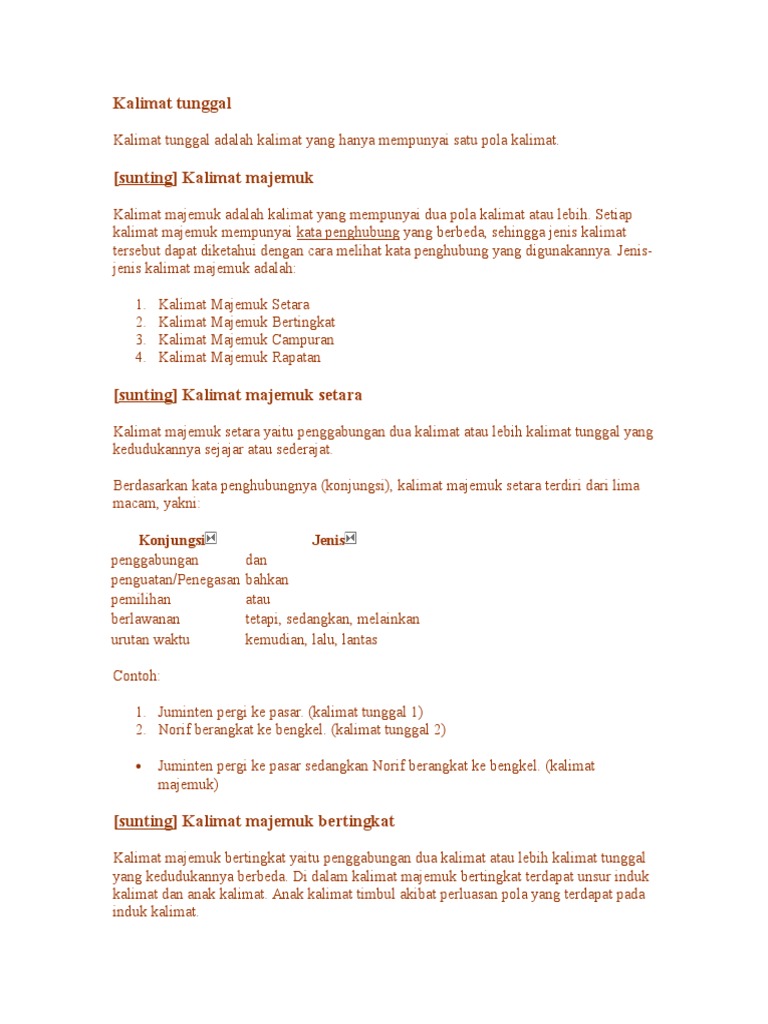 Kalimat tunggal

Kalimat tunggal adalah kalimat yang hanya mempunyai satu pola kalimat.

[sunting] Kalimat majemuk

Kalimat majemuk adalah kalimat yang mempunyai dua pola kalimat atau lebih. Setiap kalimat majemuk mempunyai kata penghubung yang berbeda, sehingga jenis kalimat tersebut dapat diketahui dengan cara melihat kata penghubung yang digunakannya. Jenis-jenis kalimat majemuk adalah:

1. Kalimat Majemuk Setara
2. Kalimat Majemuk Bertingkat
3. Kalimat Majemuk Campuran
4. Kalimat Majemuk Rapatan

[sunting] Kalimat majemuk setara

Kalimat majemuk setara yaitu penggabungan dua kalimat atau lebih kalimat tunggal yang kedudukannya sejajar atau sederajat.

Berdasarkan kata penghubungnya (konjungsi), kalimat majemuk setara terdiri dari lima macam, yakni:

| Konjungsi | Jenis |
|---|---|
| penggabungan | dan |
| penguatan/Penegasan | bahkan |
| pemilihan | atau |
| berlawanan | tetapi, sedangkan, melainkan |
| urutan waktu | kemudian, lalu, lantas |

Contoh:

1. Juminten pergi ke pasar. (kalimat tunggal 1)
2. Norif berangkat ke bengkel. (kalimat tunggal 2)

• Juminten pergi ke pasar sedangkan Norif berangkat ke bengkel. (kalimat majemuk)

[sunting] Kalimat majemuk bertingkat

Kalimat majemuk bertingkat yaitu penggabungan dua kalimat atau lebih kalimat tunggal yang kedudukannya berbeda. Di dalam kalimat majemuk bertingkat terdapat unsur induk kalimat dan anak kalimat. Anak kalimat timbul akibat perluasan pola yang terdapat pada induk kalimat.